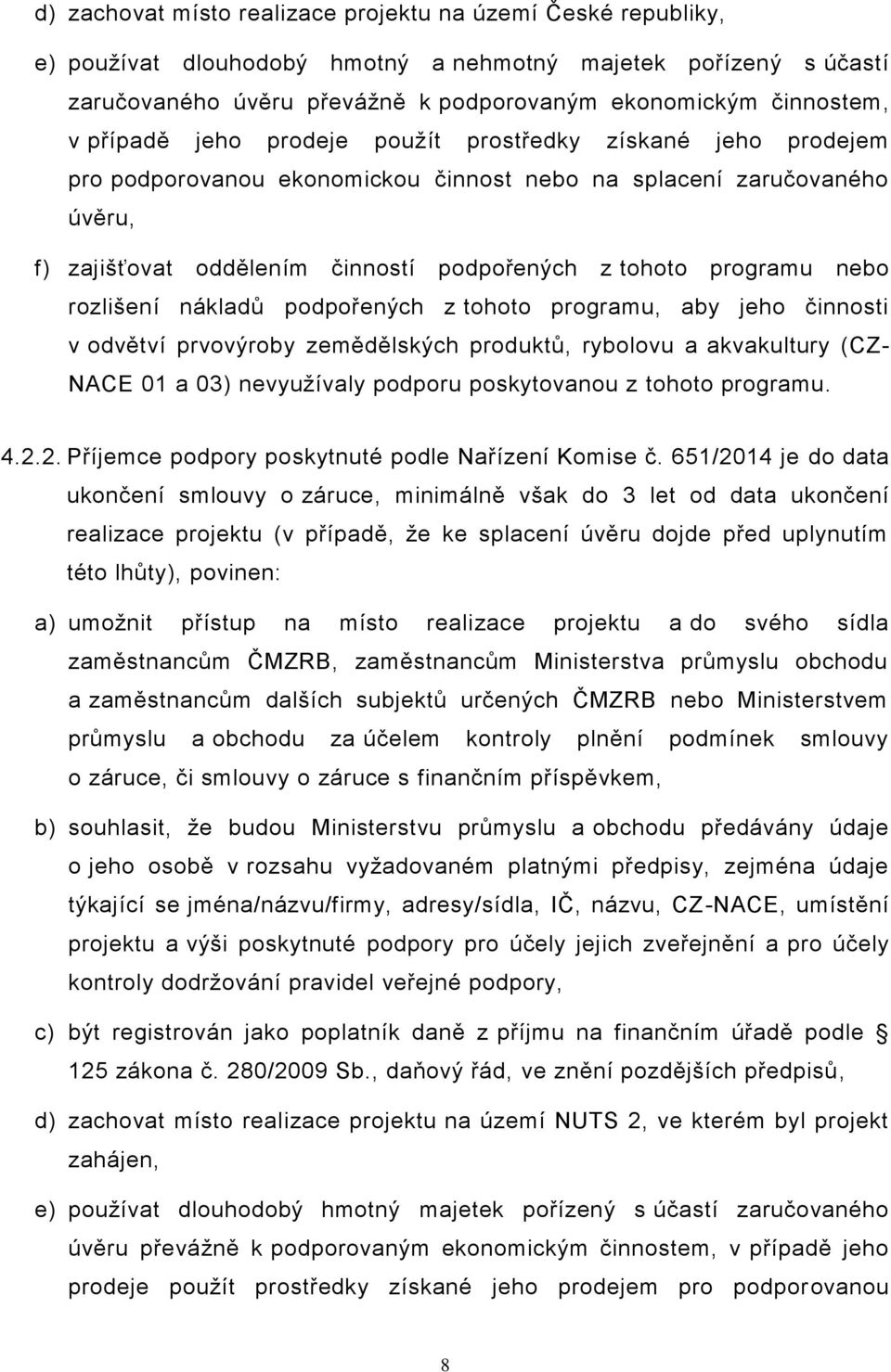 d) zachovat místo realizace projektu na území České republiky,

e) používat dlouhodobý hmotný a nehmotný majetek pořízený s účastí zaručovaného úvěru převážně k podporovaným ekonomickým činnostem, v případě jeho prodeje použít prostředky získané jeho prodejem pro podporovanou ekonomickou činnost nebo na splacení zaručovaného úvěru,

f) zajišťovat oddělením činností podpořených z tohoto programu nebo rozlišení nákladů podpořených z tohoto programu, aby jeho činnosti v odvětví prvovýroby zemědělských produktů, rybolovu a akvakultury (CZ-NACE 01 a 03) nevyužívaly podporu poskytovanou z tohoto programu.

4.2.2. Příjemce podpory poskytnuté podle Nařízení Komise č. 651/2014 je do data ukončení smlouvy o záruce, minimálně však do 3 let od data ukončení realizace projektu (v případě, že ke splacení úvěru dojde před uplynutím této lhůty), povinen:

a) umožnit přístup na místo realizace projektu a do svého sídla zaměstnancům ČMZRB, zaměstnancům Ministerstva průmyslu obchodu a zaměstnancům dalších subjektů určených ČMZRB nebo Ministerstvem průmyslu a obchodu za účelem kontroly plnění podmínek smlouvy o záruce, či smlouvy o záruce s finančním příspěvkem,

b) souhlasit, že budou Ministerstvu průmyslu a obchodu předávány údaje o jeho osobě v rozsahu vyžadovaném platnými předpisy, zejména údaje týkající se jména/názvu/firmy, adresy/sídla, IČ, názvu, CZ-NACE, umístění projektu a výši poskytnuté podpory pro účely jejich zveřejnění a pro účely kontroly dodržování pravidel veřejné podpory,

c) být registrován jako poplatník daně z příjmu na finančním úřadě podle § 125 zákona č. 280/2009 Sb., daňový řád, ve znění pozdějších předpisů,

d) zachovat místo realizace projektu na území NUTS 2, ve kterém byl projekt zahájen,

e) používat dlouhodobý hmotný majetek pořízený s účastí zaručovaného úvěru převážně k podporovaným ekonomickým činnostem, v případě jeho prodeje použít prostředky získané jeho prodejem pro podporovanou

8